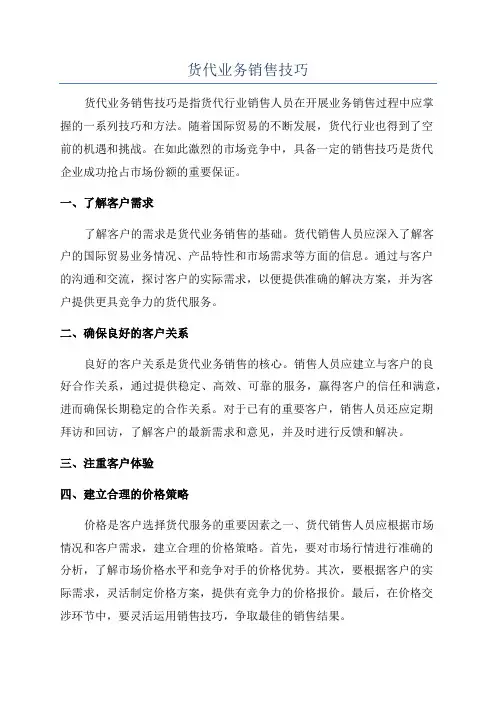 货代业务销售技巧

货代业务销售技巧是指货代行业销售人员在开展业务销售过程中应掌握的一系列技巧和方法。随着国际贸易的不断发展，货代行业也得到了空前的机遇和挑战。在如此激烈的市场竞争中，具备一定的销售技巧是货代企业成功抢占市场份额的重要保证。

一、了解客户需求

了解客户的需求是货代业务销售的基础。货代销售人员应深入了解客户的国际贸易业务情况、产品特性和市场需求等方面的信息。通过与客户的沟通和交流，探讨客户的实际需求，以便提供准确的解决方案，并为客户提供更具竞争力的货代服务。

二、确保良好的客户关系

良好的客户关系是货代业务销售的核心。销售人员应建立与客户的良好合作关系，通过提供稳定、高效、可靠的服务，赢得客户的信任和满意，进而确保长期稳定的合作关系。对于已有的重要客户，销售人员还应定期拜访和回访，了解客户的最新需求和意见，并及时进行反馈和解决。

三、注重客户体验

四、建立合理的价格策略

价格是客户选择货代服务的重要因素之一、货代销售人员应根据市场情况和客户需求，建立合理的价格策略。首先，要对市场行情进行准确的分析，了解市场价格水平和竞争对手的价格优势。其次，要根据客户的实际需求，灵活制定价格方案，提供有竞争力的价格报价。最后，在价格交涉环节中，要灵活运用销售技巧，争取最佳的销售结果。